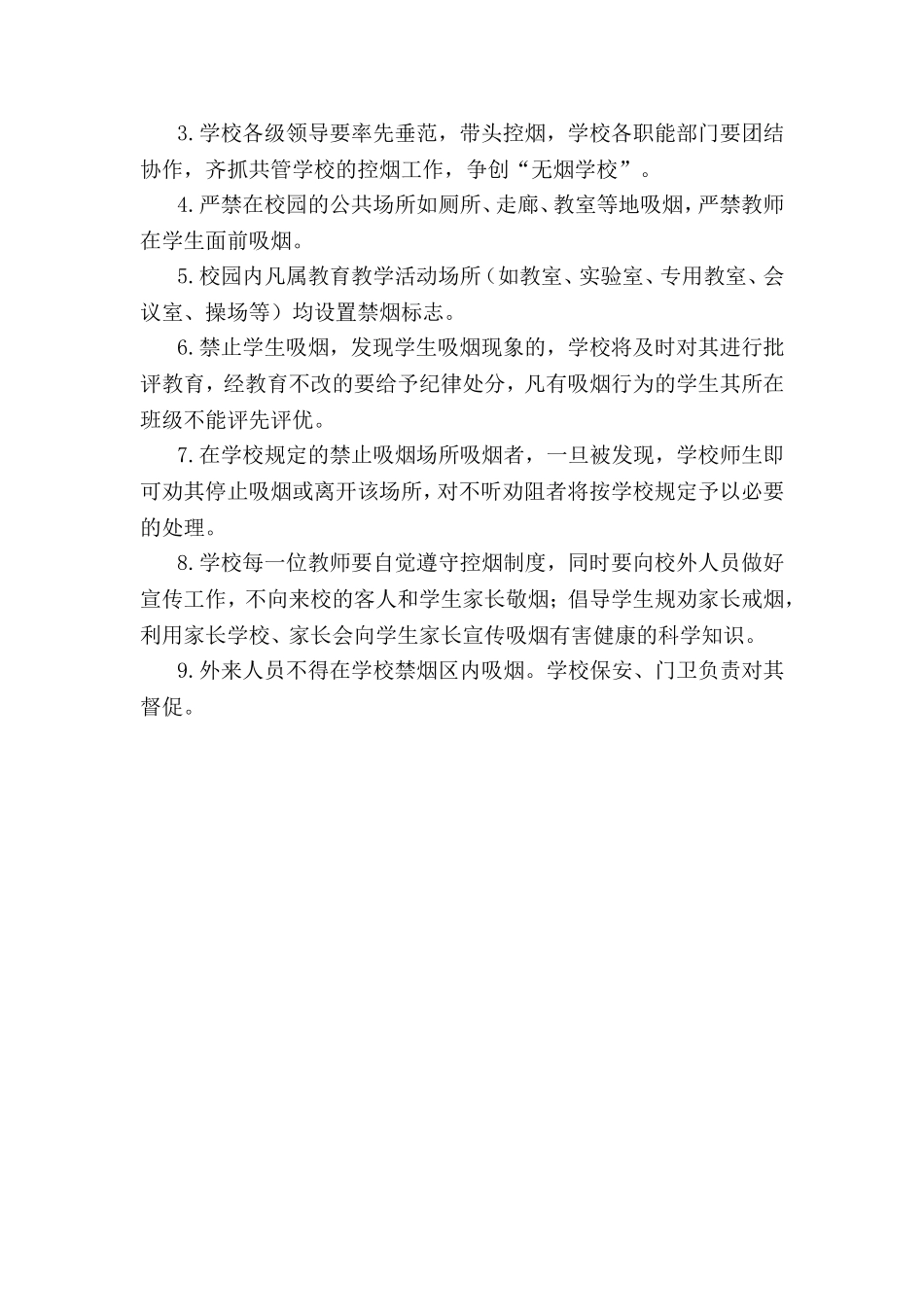 3.学校各级领导要率先垂范，带头控烟，学校各职能部门要团结协作，齐抓共管学校的控烟工作，争创“无烟学校”。

4.严禁在校园的公共场所如厕所、走廊、教室等地吸烟，严禁教师在学生面前吸烟。

5.校园内凡属教育教学活动场所（如教室、实验室、专用教室、会议室、操场等）均设置禁烟标志。

6.禁止学生吸烟，发现学生吸烟现象的，学校将及时对其进行批评教育，经教育不改的要给予纪律处分，凡有吸烟行为的学生其所在班级不能评先评优。

7.在学校规定的禁止吸烟场所吸烟者，一旦被发现，学校师生即可劝其停止吸烟或离开该场所，对不听劝阻者将按学校规定予以必要的处理。

8.学校每一位教师要自觉遵守控烟制度，同时要向校外人员做好宣传工作，不向来校的客人和学生家长敬烟；倡导学生规劝家长戒烟，利用家长学校、家长会向学生家长宣传吸烟有害健康的科学知识。

9.外来人员不得在学校禁烟区内吸烟。学校保安、门卫负责对其督促。